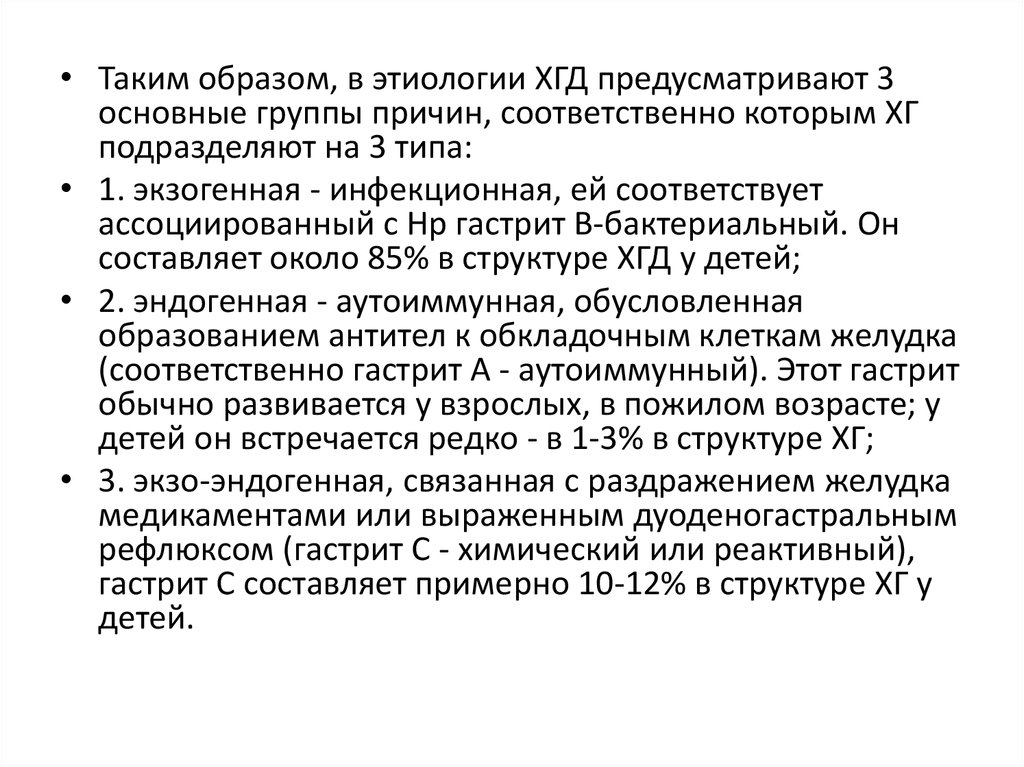 • Таким образом, в этиологии ХГД предусматривают 3 основные группы причин, соответственно которым ХГ подразделяют на 3 типа:

• 1. экзогенная - инфекционная, ей соответствует ассоциированный с Нр гастрит В-бактериальный. Он составляет около 85% в структуре ХГД у детей;

• 2. эндогенная - аутоиммунная, обусловленная образованием антител к обкладочным клеткам желудка (соответственно гастрит А - аутоиммунный). Этот гастрит обычно развивается у взрослых, в пожилом возрасте; у детей он встречается редко - в 1-3% в структуре ХГ;

• 3. экзо-эндогенная, связанная с раздражением желудка медикаментами или выраженным дуоденогастральным рефлюксом (гастрит С - химический или реактивный), гастрит С составляет примерно 10-12% в структуре ХГ у детей.